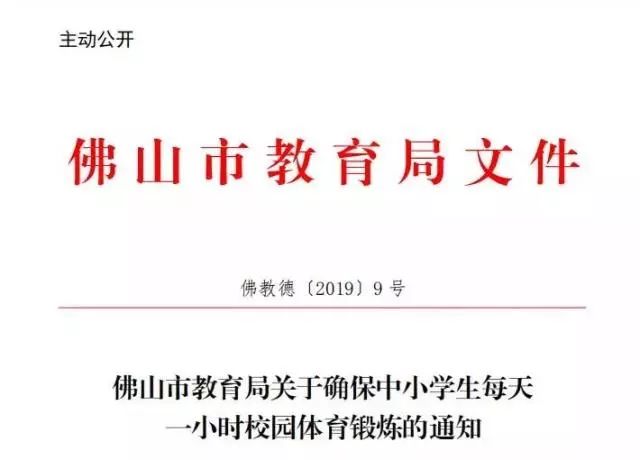 主动公开

佛山市教育局文件

佛教德〔2019〕9号

佛山市教育局关于确保中小学生每天一小时校园体育锻炼的通知